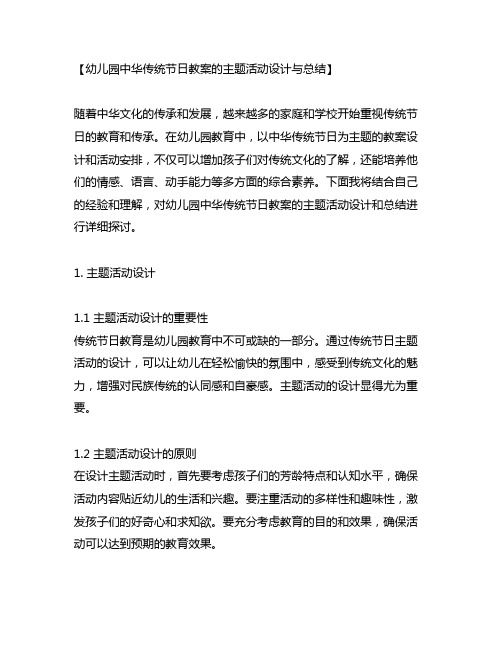 【幼儿园中华传统节日教案的主题活动设计与总结】

随着中华文化的传承和发展，越来越多的家庭和学校开始重视传统节日的教育和传承。在幼儿园教育中，以中华传统节日为主题的教案设计和活动安排，不仅可以增加孩子们对传统文化的了解，还能培养他们的情感、语言、动手能力等多方面的综合素养。下面我将结合自己的经验和理解，对幼儿园中华传统节日教案的主题活动设计和总结进行详细探讨。

1. 主题活动设计

1.1 主题活动设计的重要性
传统节日教育是幼儿园教育中不可或缺的一部分。通过传统节日主题活动的设计，可以让幼儿在轻松愉快的氛围中，感受到传统文化的魅力，增强对民族传统的认同感和自豪感。主题活动的设计显得尤为重要。

1.2 主题活动设计的原则
在设计主题活动时，首先要考虑孩子们的芳龄特点和认知水平，确保活动内容贴近幼儿的生活和兴趣。要注重活动的多样性和趣味性，激发孩子们的好奇心和求知欲。要充分考虑教育的目的和效果，确保活动可以达到预期的教育效果。